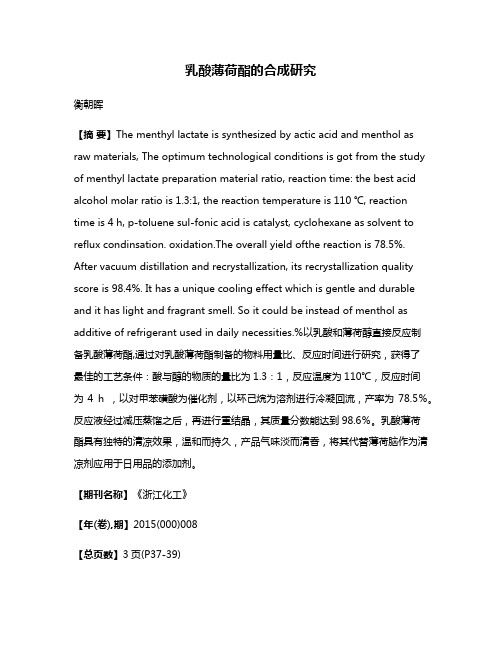 乳酸薄荷酯的合成研究

衡朝晖

【摘 要】The menthyl lactate is synthesized by actic acid and menthol as raw materials, The optimum technological conditions is got from the study of menthyl lactate preparation material ratio, reaction time: the best acid alcohol molar ratio is 1.3:1, the reaction temperature is 110 ℃, reaction time is 4 h, p-toluene sul-fonic acid is catalyst, cyclohexane as solvent to reflux condinsation. oxidation.The overall yield ofthe reaction is 78.5%. After vacuum distillation and recrystallization, its recrystallization quality score is 98.4%. It has a unique cooling effect which is gentle and durable and it has light and fragrant smell. So it could be instead of menthol as additive of refrigerant used in daily necessities.%以乳酸和薄荷醇直接反应制备乳酸薄荷酯,通过对乳酸薄荷酯制备的物料用量比、反应时间进行研究，获得了最佳的工艺条件：酸与醇的物质的量比为 1.3：1，反应温度为 110℃，反应时间为 4 h ，以对甲苯磺酸为催化剂，以环己烷为溶剂进行冷凝回流，产率为 78.5%。反应液经过减压蒸馏之后，再进行重结晶，其质量分数能达到 98.6%。乳酸薄荷酯具有独特的清凉效果，温和而持久，产品气味淡而清香，将其代替薄荷脑作为清凉剂应用于日用品的添加剂。

【期刊名称】《浙江化工》

【年(卷),期】2015(000)008

【总页数】3 页(P37-39)